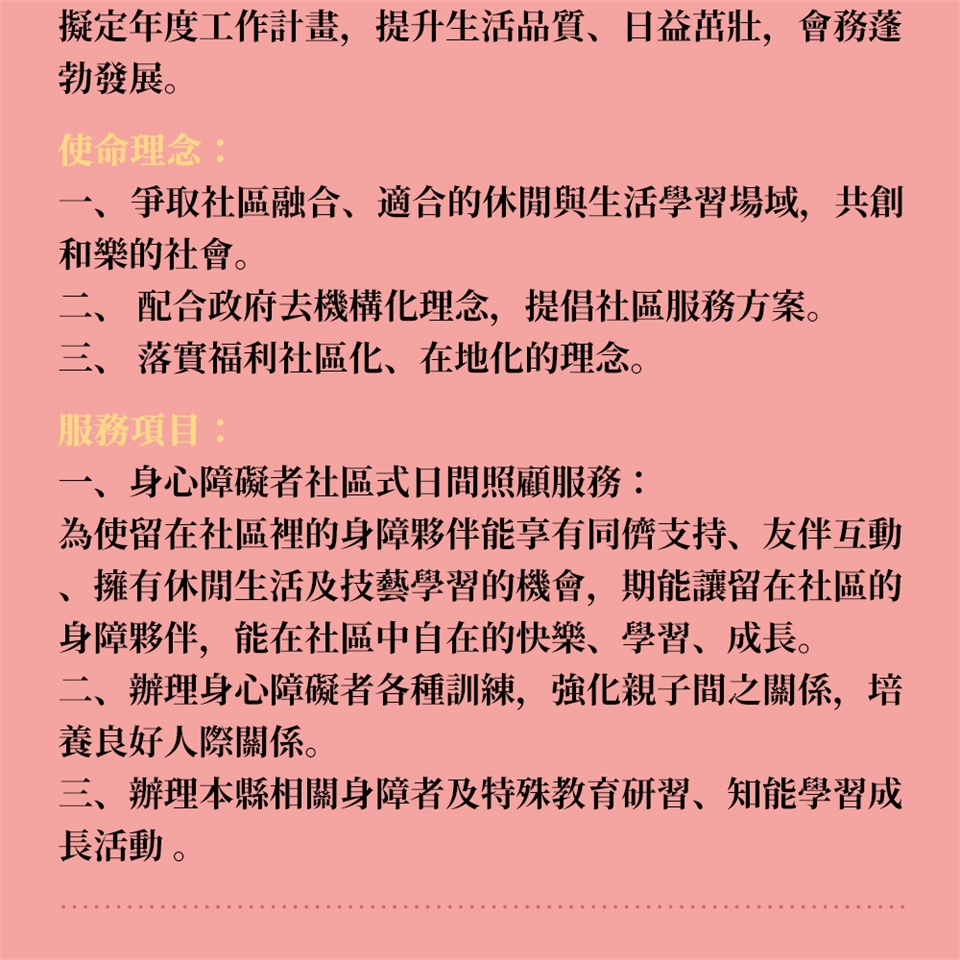 擬定年度工作計畫，提升生活品質、日益茁壯，會務蓬勃發展。

使命理念：
一、爭取社區融合、適合的休閒與生活學習場域，共創和樂的社會。
二、 配合政府去機構化理念，提倡社區服務方案。
三、 落實福利社區化、在地化的理念。

服務項目：
一、身心障礙者社區式日間照顧服務：
為使留在社區裡的身障夥伴能享有同儕支持、友伴互動、擁有休閒生活及技藝學習的機會，期能讓留在社區的身障夥伴，能在社區中自在的快樂、學習、成長。
二、辦理身心障礙者各種訓練，強化親子間之關係，培養良好人際關係。
三、辦理本縣相關身障者及特殊教育研習、知能學習成長活動 。